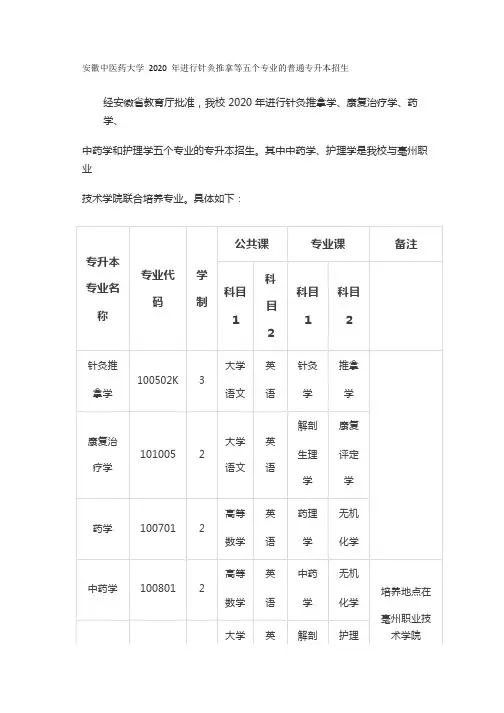 安徽中医药大学 2020 年进行针灸推拿等五个专业的普通专升本招生

经安徽省教育厅批准，我校 2020 年进行针灸推拿学、康复治疗学、药学、

中药学和护理学五个专业的专升本招生。其中中药学、护理学是我校与亳州职业

技术学院联合培养专业。具体如下：

| 专升本专业名称 | 专业代码 | 学制 | 公共课 科目1 | 公共课 科目2 | 专业课 科目1 | 专业课 科目2 | 备注 |
|---|---|---|---|---|---|---|---|
| 针灸推拿学 | 100502K | 3 | 大学语文 | 英语 | 针灸学 | 推拿学 | |
| 康复治疗学 | 101005 | 2 | 大学语文 | 英语 | 解剖生理学 | 康复评定学 | |
| 药学 | 100701 | 2 | 高等数学 | 英语 | 药理学 | 无机化学 | |
| 中药学 | 100801 | 2 | 高等数学 | 英语 | 中药学 | 无机化学 | 培养地点在亳州职业技术学院 |
| | | | 大学 | 英 | 解剖 | 护理 | |